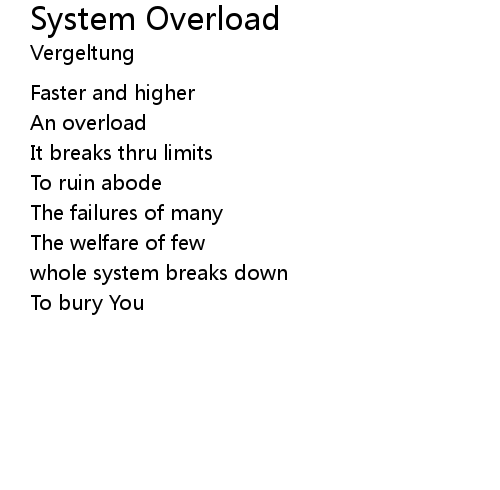 System Overload
Vergeltung

Faster and higher
An overload
It breaks thru limits
To ruin abode
The failures of many
The welfare of few
whole system breaks down
To bury You